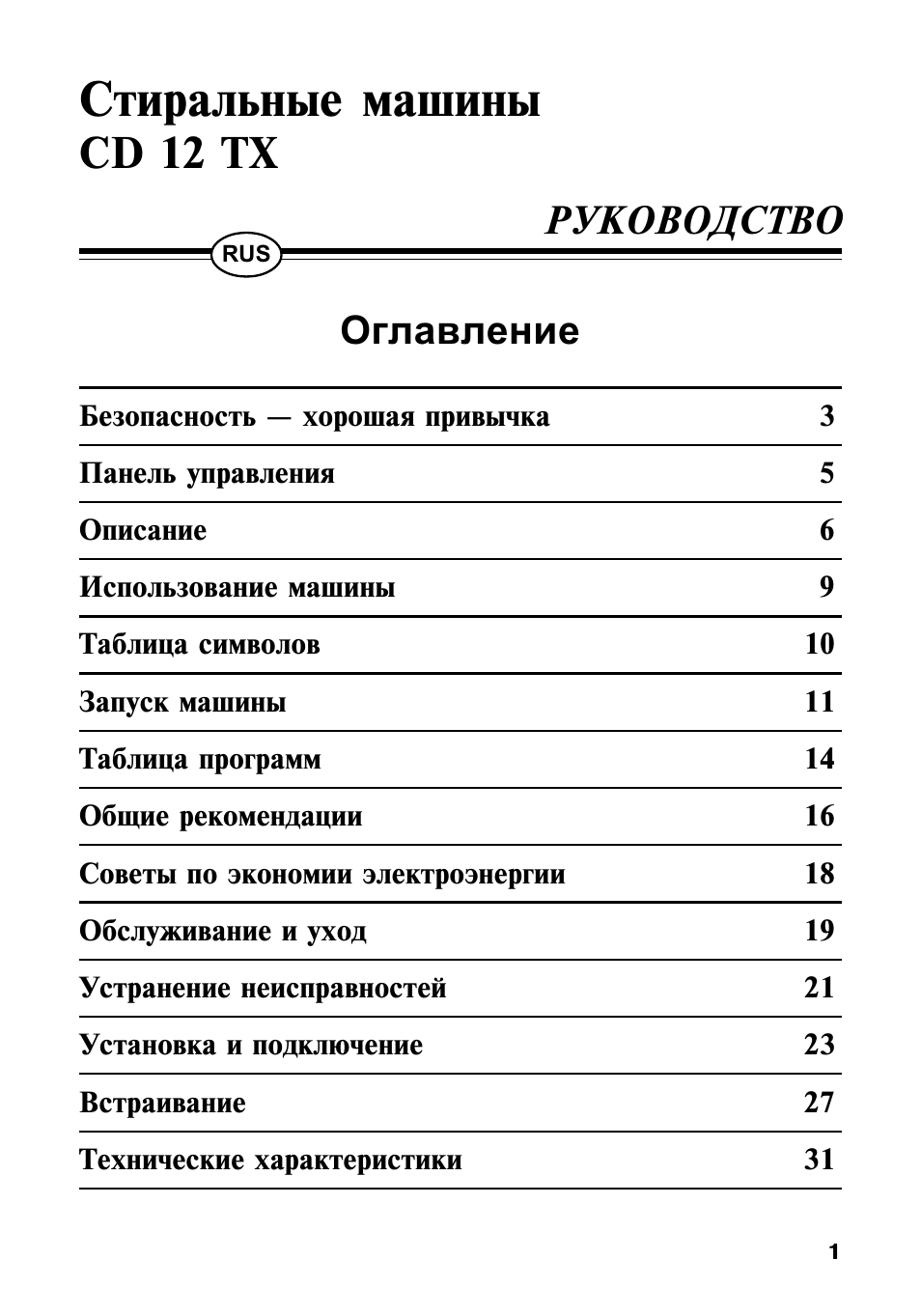 Стиральные машины
CD 12 TX

РУКОВОДСТВО

RUS

Оглавление

| | |
|---|---|
| Безопасность — хорошая привычка | 3 |
| Панель управления | 5 |
| Описание | 6 |
| Использование машины | 9 |
| Таблица символов | 10 |
| Запуск машины | 11 |
| Таблица программ | 14 |
| Общие рекомендации | 16 |
| Советы по экономии электроэнергии | 18 |
| Обслуживание и уход | 19 |
| Устранение неисправностей | 21 |
| Установка и подключение | 23 |
| Встраивание | 27 |
| Технические характеристики | 31 |

1